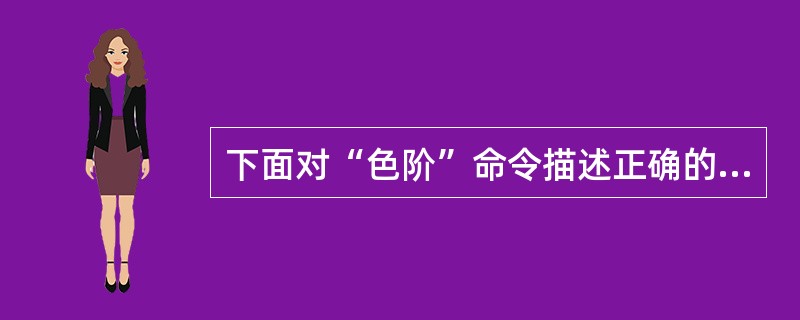 下面对“色阶”命令描述正确的...